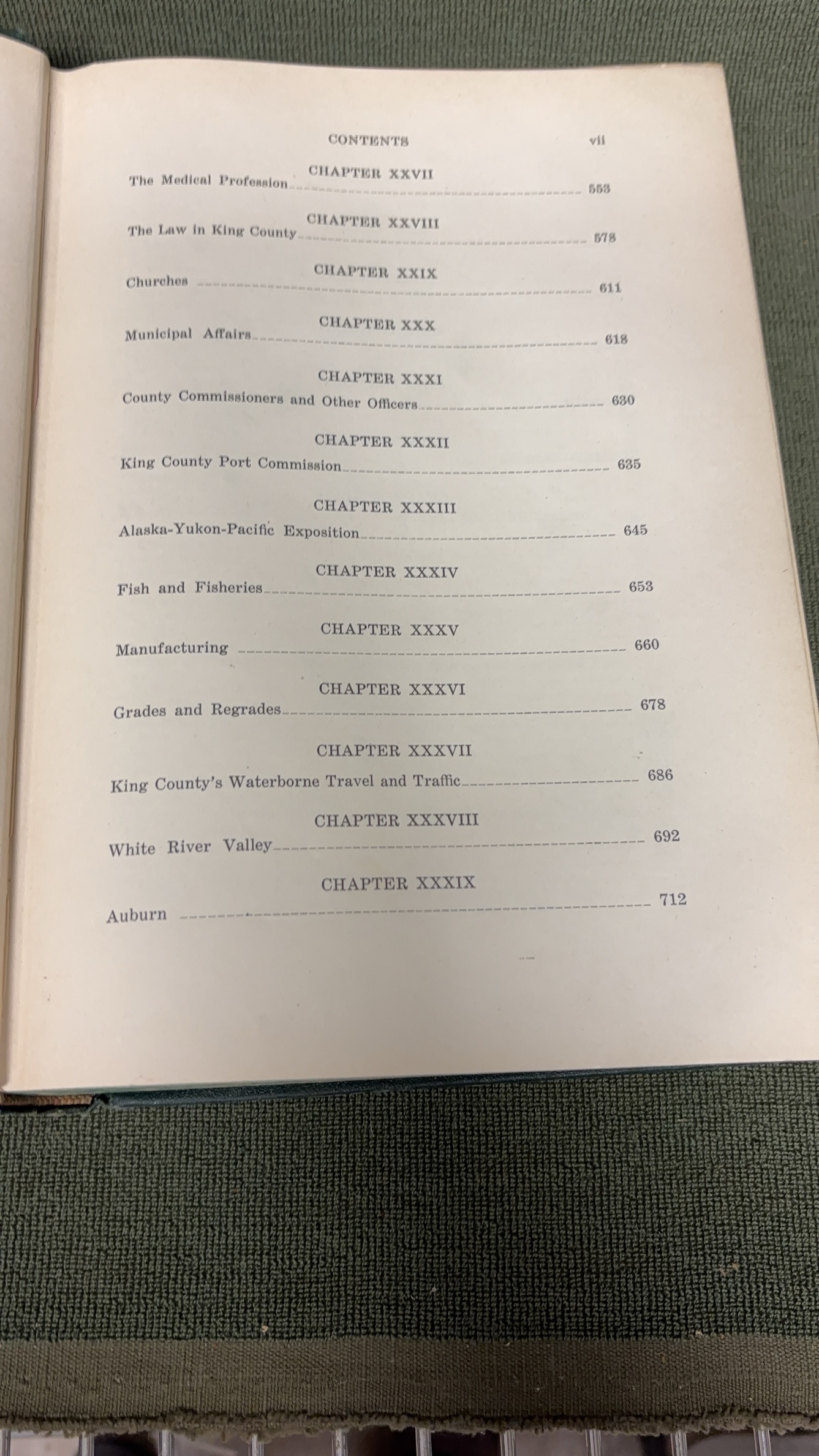 CONTENTS vii

CHAPTER XXVII
The Medical Profession 553

CHAPTER XXVIII
The Law in King County 578

CHAPTER XXIX
Churches 611

CHAPTER XXX
Municipal Affairs 618

CHAPTER XXXI
County Commissioners and Other Officers 630

CHAPTER XXXII
King County Port Commission 635

CHAPTER XXXIII
Alaska-Yukon-Pacific Exposition 645

CHAPTER XXXIV
Fish and Fisheries 653

CHAPTER XXXV
Manufacturing 660

CHAPTER XXXVI
Grades and Regrades 678

CHAPTER XXXVII
King County's Waterborne Travel and Traffic 686

CHAPTER XXXVIII
White River Valley 692

CHAPTER XXXIX
Auburn 712